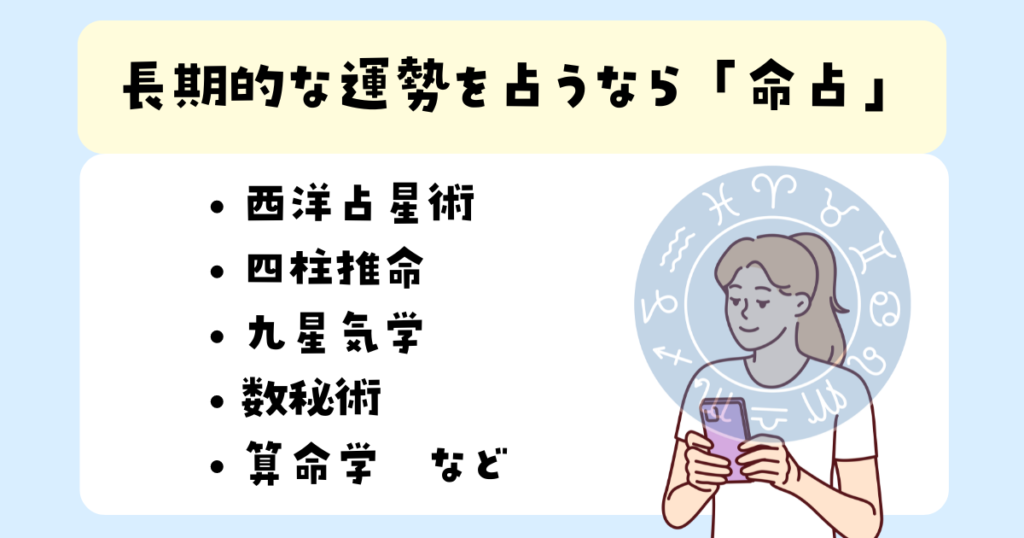 長期的な運勢を占うなら「命占」

• 西洋占星術
• 四柱推命
• 九星気学
• 数秘術
• 算命学　など